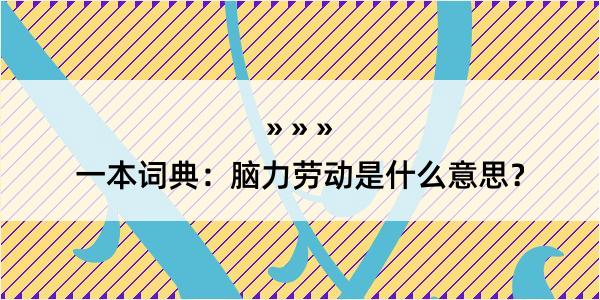 » » »

一本词典：脑力劳动是什么意思？